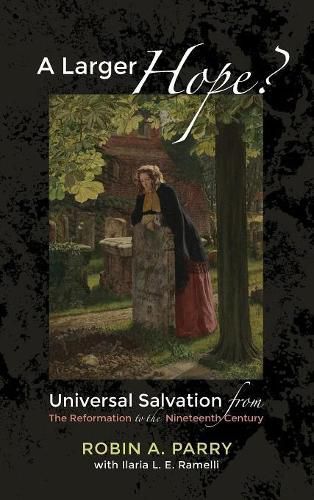 A Larger Hope?

Universal Salvation from
The Reformation to the Nineteenth Century

ROBIN A. PARRY
with Ilaria L. E. Ramelli